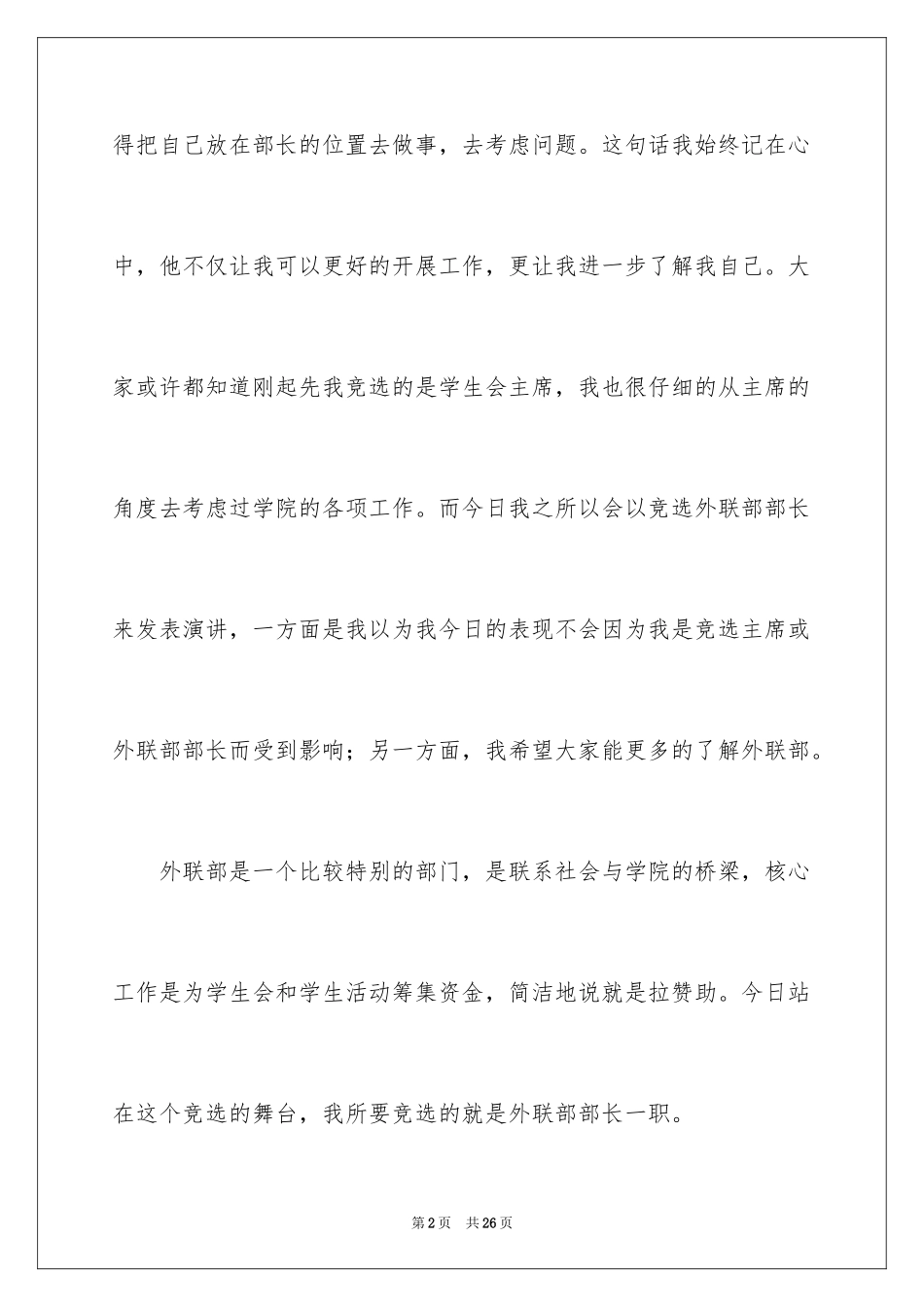 得把自己放在部长的位置去做事，去考虑问题。这句话我始终记在心中，他不仅让我可以更好的开展工作，更让我进一步了解我自己。大家或许都知道刚起先我竞选的是学生会主席，我也很仔细的从主席的角度去考虑过学院的各项工作。而今日我之所以会以竞选外联部部长来发表演讲，一方面是我以为我今日的表现不会因为我是竞选主席或外联部部长而受到影响；另一方面，我希望大家能更多的了解外联部。

外联部是一个比较特别的部门，是联系社会与学院的桥梁，核心工作是为学生会和学生活动筹集资金，简洁地说就是拉赞助。今日站在这个竞选的舞台，我所要竞选的就是外联部部长一职。

第2页 共26页